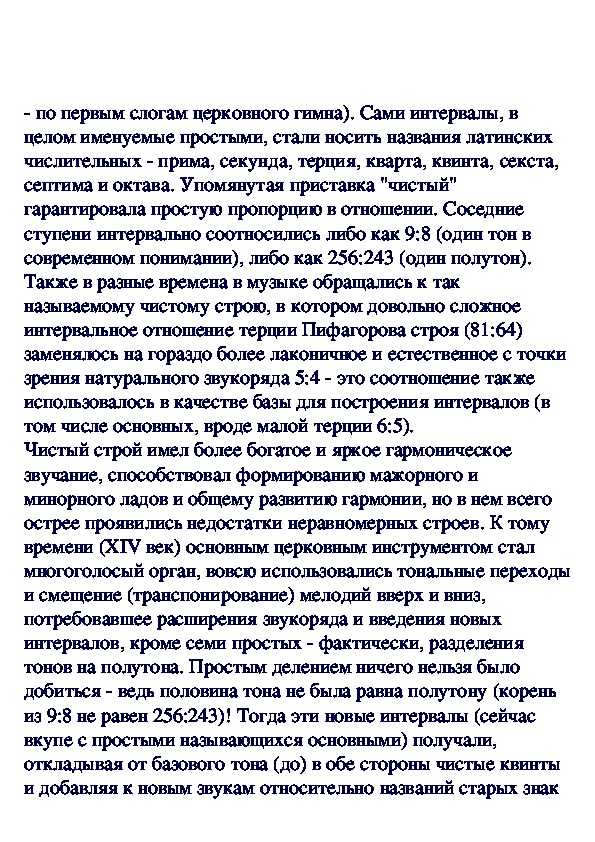 - по первым слогам церковного гимна). Сами интервалы, в целом именуемые простыми, стали носить названия латинских числительных - прима, секунда, терция, кварта, квинта, секста, септима и октава. Упомянутая приставка "чистый" гарантировала простую пропорцию в отношении. Соседние ступени интервально соотносились либо как 9:8 (один тон в современном понимании), либо как 256:243 (один полутон). Также в разные времена в музыке обращались к так называемому чистому строю, в котором довольно сложное интервальное отношение терции Пифагорова строя (81:64) заменялось на гораздо более лаконичное и естественное с точки зрения натурального звукоряда 5:4 - это соотношение также использовалось в качестве базы для построения интервалов (в том числе основных, вроде малой терции 6:5).
Чистый строй имел более богатое и яркое гармоническое звучание, способствовал формированию мажорного и минорного ладов и общему развитию гармонии, но в нем всего острее проявились недостатки неравномерных строев. К тому времени (XIV век) основным церковным инструментом стал многоголосый орган, вовсю использовались тональные переходы и смещение (транспонирование) мелодий вверх и вниз, потребовавшее расширения звукоряда и введения новых интервалов, кроме семи простых - фактически, разделения тонов на полутона. Простым делением ничего нельзя было добиться - ведь половина тона не была равна полутону (корень из 9:8 не равен 256:243)! Тогда эти новые интервалы (сейчас вкупе с простыми называющихся основными) получали, откладывая от базового тона (до) в обе стороны чистые квинты и добавляя к новым звукам относительно названий старых знак